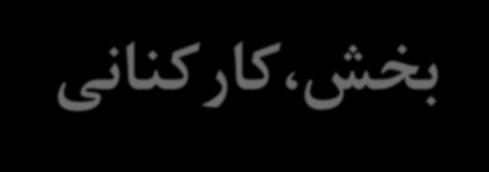 بخش،کارکنانی